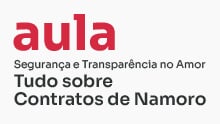 aula

Segurança e Transparência no Amor

Tudo sobre Contratos de Namoro